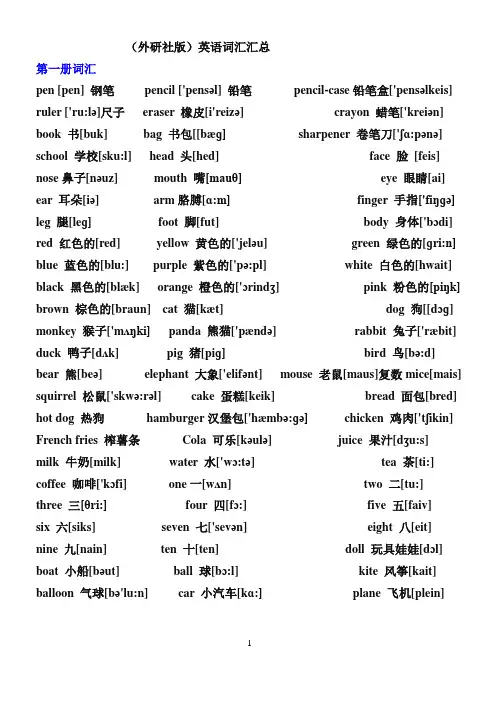 （外研社版）英语词汇汇总

第一册词汇

pen [pen] 钢笔 pencil ['pensəl] 铅笔 pencil-case 铅笔盒['pensəlkeis]

ruler ['ru:lə]尺子 eraser 橡皮[i'reizə] crayon 蜡笔['kreiən]

book 书[buk] bag 书包[[bæg] sharpener 卷笔刀['ʃɑ:pənə]

school 学校[sku:l] head 头[hed] face 脸 [feis]

nose 鼻子[nəuz] mouth 嘴[mauθ] eye 眼睛[ai]

ear 耳朵[iə] arm 胳膊[ɑ:m] finger 手指['fiŋgə]

leg 腿[leg] foot 脚[fut] body 身体['bɔdi]

red 红色的[red] yellow 黄色的['jeləu] green 绿色的[gri:n]

blue 蓝色的[blu:] purple 紫色的['pə:pl] white 白色的[hwait]

black 黑色的[blæk] orange 橙色的['ɔrindʒ] pink 粉色的[piŋk]

brown 棕色的[braun] cat 猫[kæt] dog 狗[[dɔg]

monkey 猴子['mʌŋki] panda 熊猫['pændə] rabbit 兔子['ræbit]

duck 鸭子[dʌk] pig 猪[pig] bird 鸟[bə:d]

bear 熊[beə] elephant 大象['elifənt] mouse 老鼠[maus]复数 mice[mais]

squirrel 松鼠['skwə:rəl] cake 蛋糕[keik] bread 面包[bred]

hot dog 热狗 hamburger 汉堡包['hæmbə:gə] chicken 鸡肉['tʃikin]

French fries 榨薯条 Cola 可乐[kəulə] juice 果汁[dʒu:s]

milk 牛奶[milk] water 水['wɔ:tə] tea 茶[ti:]

coffee 咖啡['kɔfi] one 一[wʌn] two 二[tu:]

three 三[θri:] four 四[fɔ:] five 五[faiv]

six 六[siks] seven 七['sevən] eight 八[eit]

nine 九[nain] ten 十[ten] doll 玩具娃娃[dɔl]

boat 小船[bəut] ball 球[bɔ:l] kite 风筝[kait]

balloon 气球[bə'lu:n] car 小汽车[kɑ:] plane 飞机[plein]

1